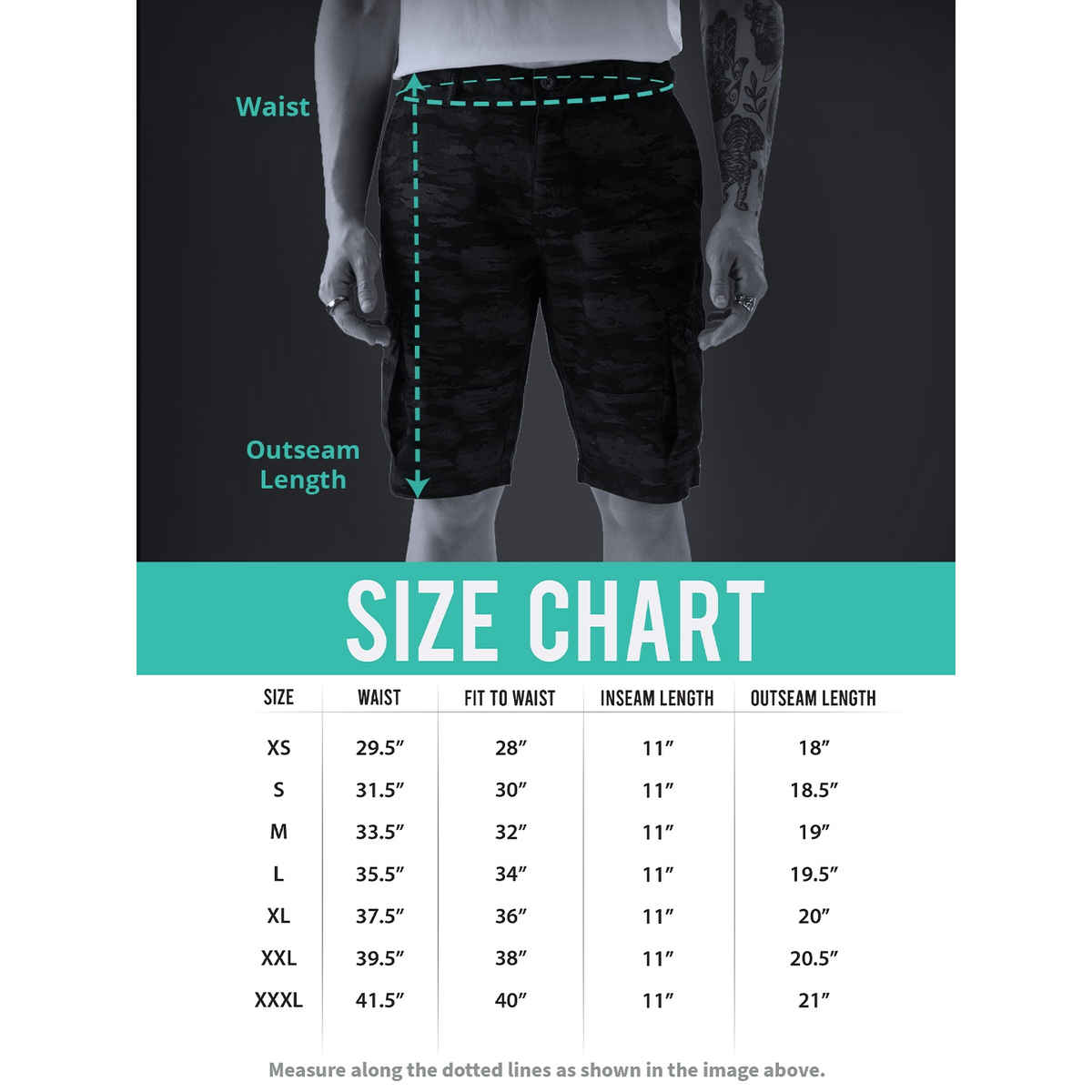 Waist

Outseam Length

SIZE CHART

| SIZE | WAIST | FIT TO WAIST | INSEAM LENGTH | OUTSEAM LENGTH |
|---|---|---|---|---|
| XS | 29.5″ | 28″ | 11″ | 18″ |
| S | 31.5″ | 30″ | 11″ | 18.5″ |
| M | 33.5″ | 32″ | 11″ | 19″ |
| L | 35.5″ | 34″ | 11″ | 19.5″ |
| XL | 37.5″ | 36″ | 11″ | 20″ |
| XXL | 39.5″ | 38″ | 11″ | 20.5″ |
| XXXL | 41.5″ | 40″ | 11″ | 21″ |

Measure along the dotted lines as shown in the image above.